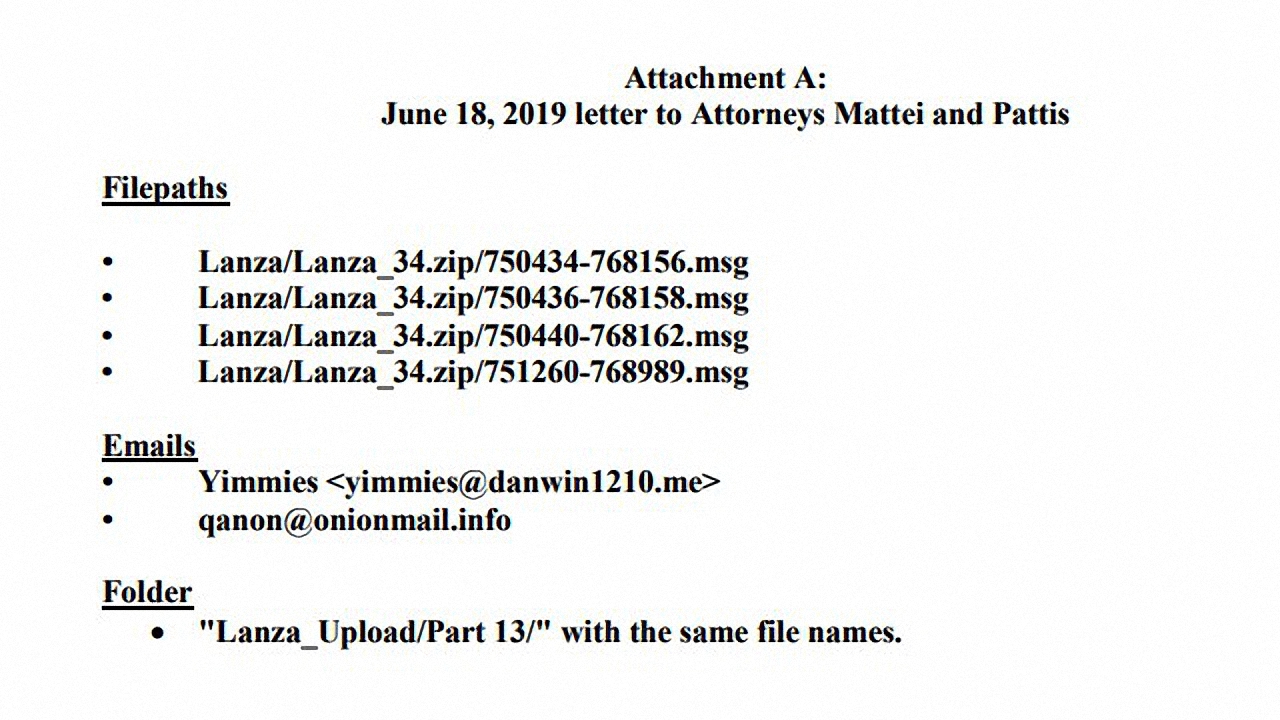 Attachment A:
June 18, 2019 letter to Attorneys Mattei and Pattis

Filepaths

• Lanza/Lanza_34.zip/750434-768156.msg
• Lanza/Lanza_34.zip/750436-768158.msg
• Lanza/Lanza_34.zip/750440-768162.msg
• Lanza/Lanza_34.zip/751260-768989.msg

Emails
• Yimmies <yimmies@danwin1210.me>
• qanon@onionmail.info

Folder
• "Lanza_Upload/Part 13/" with the same file names.